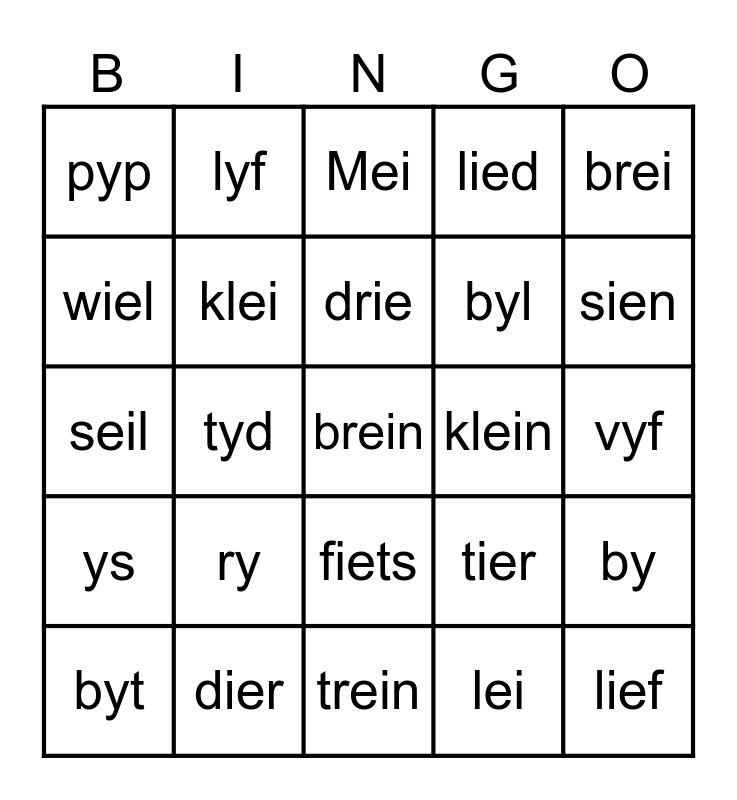 | B | I | N | G | O |
|---|---|---|---|---|
| pyp | lyf | Mei | lied | brei |
| wiel | klei | drie | byl | sien |
| seil | tyd | brein | klein | vyf |
| ys | ry | fiets | tier | by |
| byt | dier | trein | lei | lief |